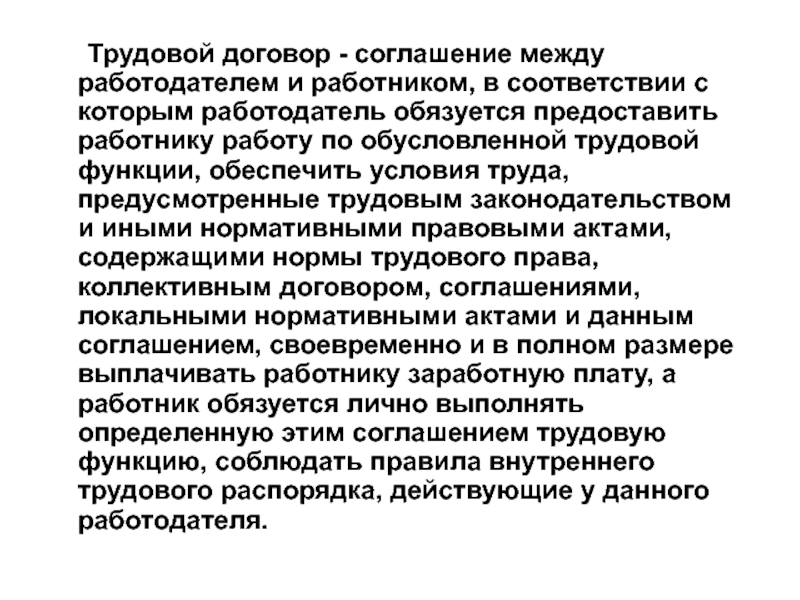 Трудовой договор - соглашение между работодателем и работником, в соответствии с которым работодатель обязуется предоставить работнику работу по обусловленной трудовой функции, обеспечить условия труда, предусмотренные трудовым законодательством и иными нормативными правовыми актами, содержащими нормы трудового права, коллективным договором, соглашениями, локальными нормативными актами и данным соглашением, своевременно и в полном размере выплачивать работнику заработную плату, а работник обязуется лично выполнять определенную этим соглашением трудовую функцию, соблюдать правила внутреннего трудового распорядка, действующие у данного работодателя.